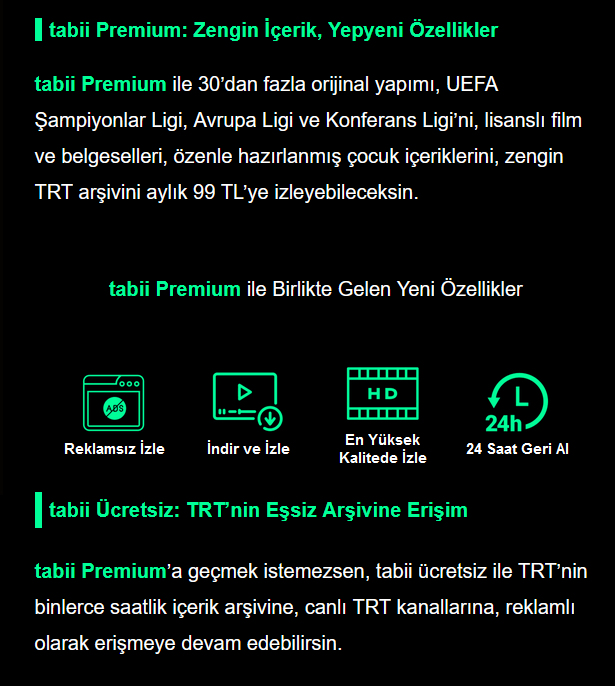 tabii Premium: Zengin İçerik, Yepyeni Özellikler

tabii Premium ile 30’dan fazla orijinal yapımı, UEFA Şampiyonlar Ligi, Avrupa Ligi ve Konferans Ligi’ni, lisanslı film ve belgeselleri, özenle hazırlanmış çocuk içeriklerini, zengin TRT arşivini aylık 99 TL’ye izleyebileceksin.

tabii Premium ile Birlikte Gelen Yeni Özellikler

ADS
Reklamsız İzle

İndir ve İzle

HD
En Yüksek Kalitede İzle

24h
24 Saat Geri Al

tabii Ücretsiz: TRT’nin Eşsiz Arşivine Erişim

tabii Premium’a geçmek istemezsen, tabii ücretsiz ile TRT’nin binlerce saatlik içerik arşivine, canlı TRT kanallarına, reklamlı olarak erişmeye devam edebilirsin.